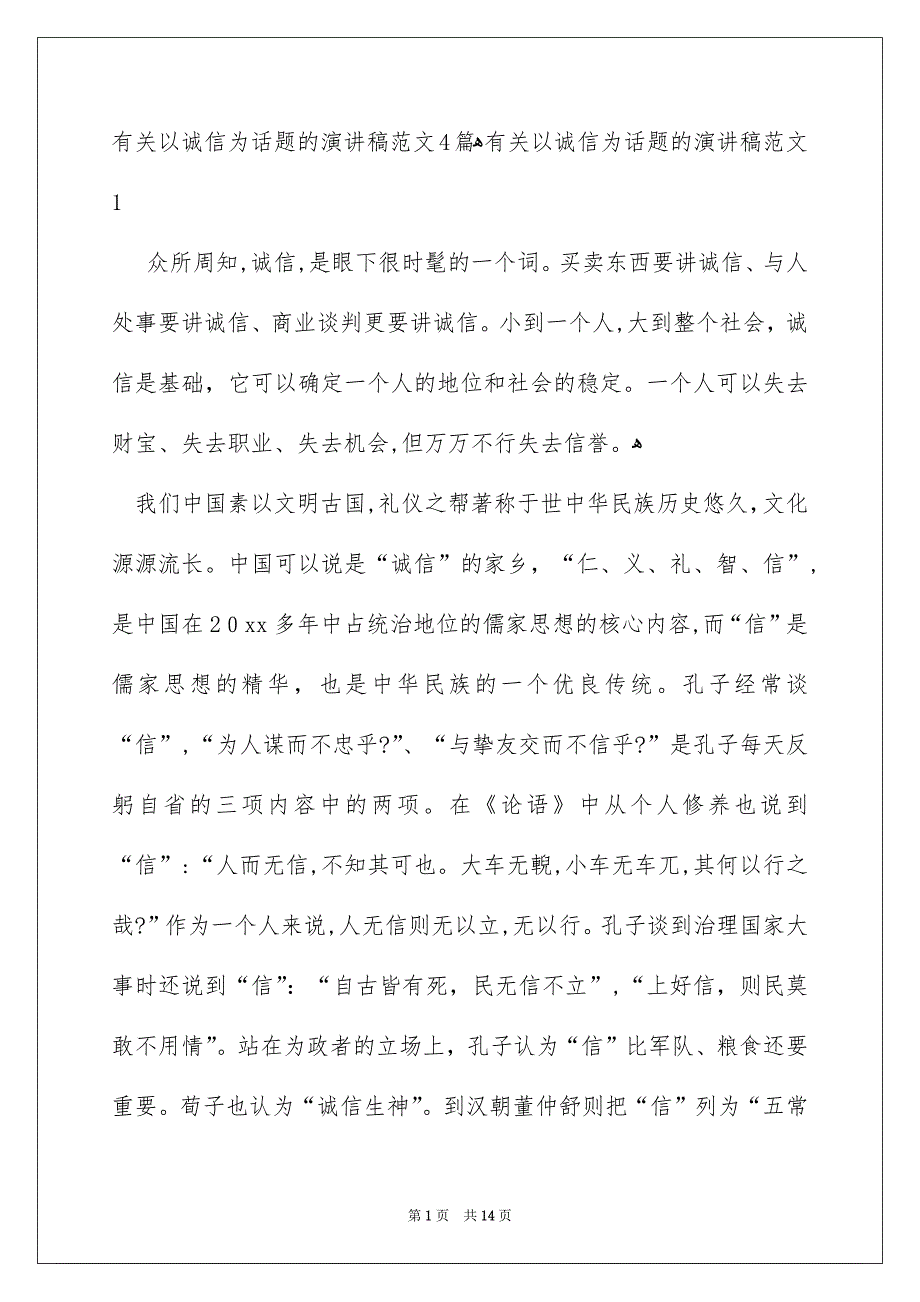 有关以诚信为话题的演讲稿范文4篇有关以诚信为话题的演讲稿范文1

众所周知,诚信,是眼下很时髦的一个词。买卖东西要讲诚信、与人处事要讲诚信、商业谈判更要讲诚信。小到一个人,大到整个社会，诚信是基础，它可以确定一个人的地位和社会的稳定。一个人可以失去财宝、失去职业、失去机会,但万万不行失去信誉。

我们中国素以文明古国,礼仪之帮著称于世中华民族历史悠久,文化源源流长。中国可以说是“诚信”的家乡，“仁、义、礼、智、信”，是中国在20xx多年中占统治地位的儒家思想的核心内容,而“信”是儒家思想的精华，也是中华民族的一个优良传统。孔子经常谈“信”,“为人谋而不忠乎?”、“与挚友交而不信乎?”是孔子每天反躬自省的三项内容中的两项。在《论语》中从个人修养也说到“信”:“人而无信,不知其可也。大车无輗,小车无车兀,其何以行之哉?”作为一个人来说,人无信则无以立,无以行。孔子谈到治理国家大事时还说到“信”:“自古皆有死，民无信不立”,“上好信，则民莫敢不用情”。站在为政者的立场上，孔子认为“信”比军队、粮食还要重要。荀子也认为“诚信生神”。到汉朝董仲舒则把“信”列为“五常

第1页 共14页